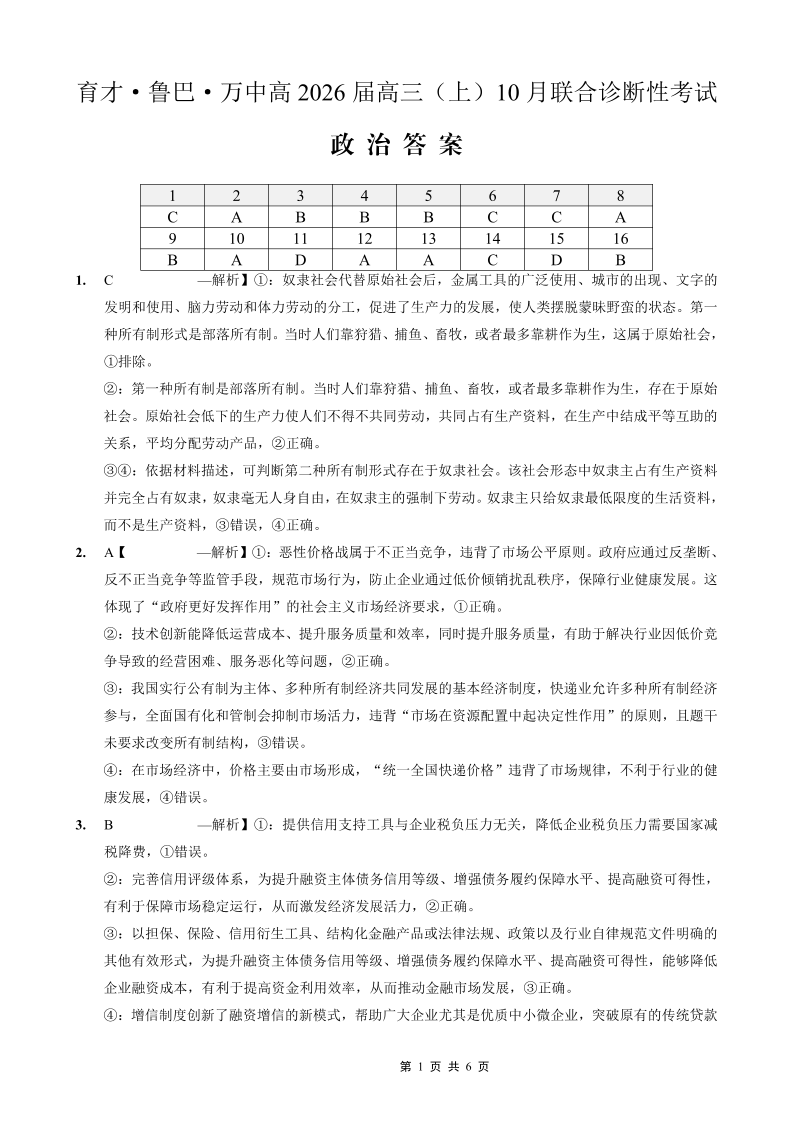 育才·鲁巴·万中高 2026 届高三（上）10 月联合诊断性考试

政 治 答 案

| 1 | 2 | 3 | 4 | 5 | 6 | 7 | 8 |
|---|---|---|---|---|---|---|---|
| C | A | B | B | B | C | C | A |
| 9 | 10 | 11 | 12 | 13 | 14 | 15 | 16 |
| B | A | D | A | A | C | D | B |

1. C —解析】①：奴隶社会代替原始社会后，金属工具的广泛使用、城市的出现、文字的发明和使用、脑力劳动和体力劳动的分工，促进了生产力的发展，使人类摆脱蒙昧野蛮的状态。第一种所有制形式是部落所有制。当时人们靠狩猎、捕鱼、畜牧，或者最多靠耕作为生，这属于原始社会，①排除。

②：第一种所有制是部落所有制。当时人们靠狩猎、捕鱼、畜牧，或者最多靠耕作为生，存在于原始社会。原始社会低下的生产力使人们不得不共同劳动，共同占有生产资料，在生产中结成平等互助的关系，平均分配劳动产品，②正确。

③④：依据材料描述，可判断第二种所有制形式存在于奴隶社会。该社会形态中奴隶主占有生产资料并完全占有奴隶，奴隶毫无人身自由，在奴隶主的强制下劳动。奴隶主只给奴隶最低限度的生活资料，而不是生产资料，③错误，④正确。

2. A【 —解析】①：恶性价格战属于不正当竞争，违背了市场公平原则。政府应通过反垄断、反不正当竞争等监管手段，规范市场行为，防止企业通过低价倾销扰乱秩序，保障行业健康发展。这体现了“政府更好发挥作用”的社会主义市场经济要求，①正确。

②：技术创新能降低运营成本、提升服务质量和效率，同时提升服务质量，有助于解决行业因低价竞争导致的经营困难、服务恶化等问题，②正确。

③：我国实行公有制为主体、多种所有制经济共同发展的基本经济制度，快递业允许多种所有制经济参与，全面国有化和管制会抑制市场活力，违背“市场在资源配置中起决定性作用”的原则，且题干未要求改变所有制结构，③错误。

④：在市场经济中，价格主要由市场形成，“统一全国快递价格”违背了市场规律，不利于行业的健康发展，④错误。

3. B —解析】①：提供信用支持工具与企业税负压力无关，降低企业税负压力需要国家减税降费，①错误。

②：完善信用评级体系，为提升融资主体债务信用等级、增强债务履约保障水平、提高融资可得性，有利于保障市场稳定运行，从而激发经济发展活力，②正确。

③：以担保、保险、信用衍生工具、结构化金融产品或法律法规、政策以及行业自律规范文件明确的其他有效形式，为提升融资主体债务信用等级、增强债务履约保障水平、提高融资可得性，能够降低企业融资成本，有利于提高资金利用效率，从而推动金融市场发展，③正确。

④：增信制度创新了融资增信的新模式，帮助广大企业尤其是优质中小微企业，突破原有的传统贷款

第 1 页 共 6 页